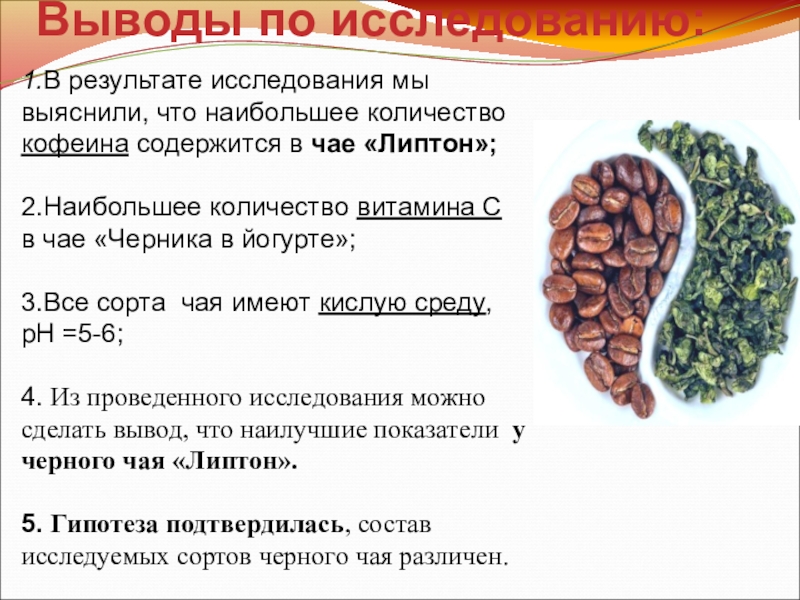 Выводы по исследованию:

1.В результате исследования мы выяснили, что наибольшее количество кофеина содержится в чае «Липтон»;

2.Наибольшее количество витамина С в чае «Черника в йогурте»;

3.Все сорта чая имеют кислую среду, pH =5-6;

4. Из проведенного исследования можно сделать вывод, что наилучшие показатели у черного чая «Липтон».

5. Гипотеза подтвердилась, состав исследуемых сортов черного чая различен.